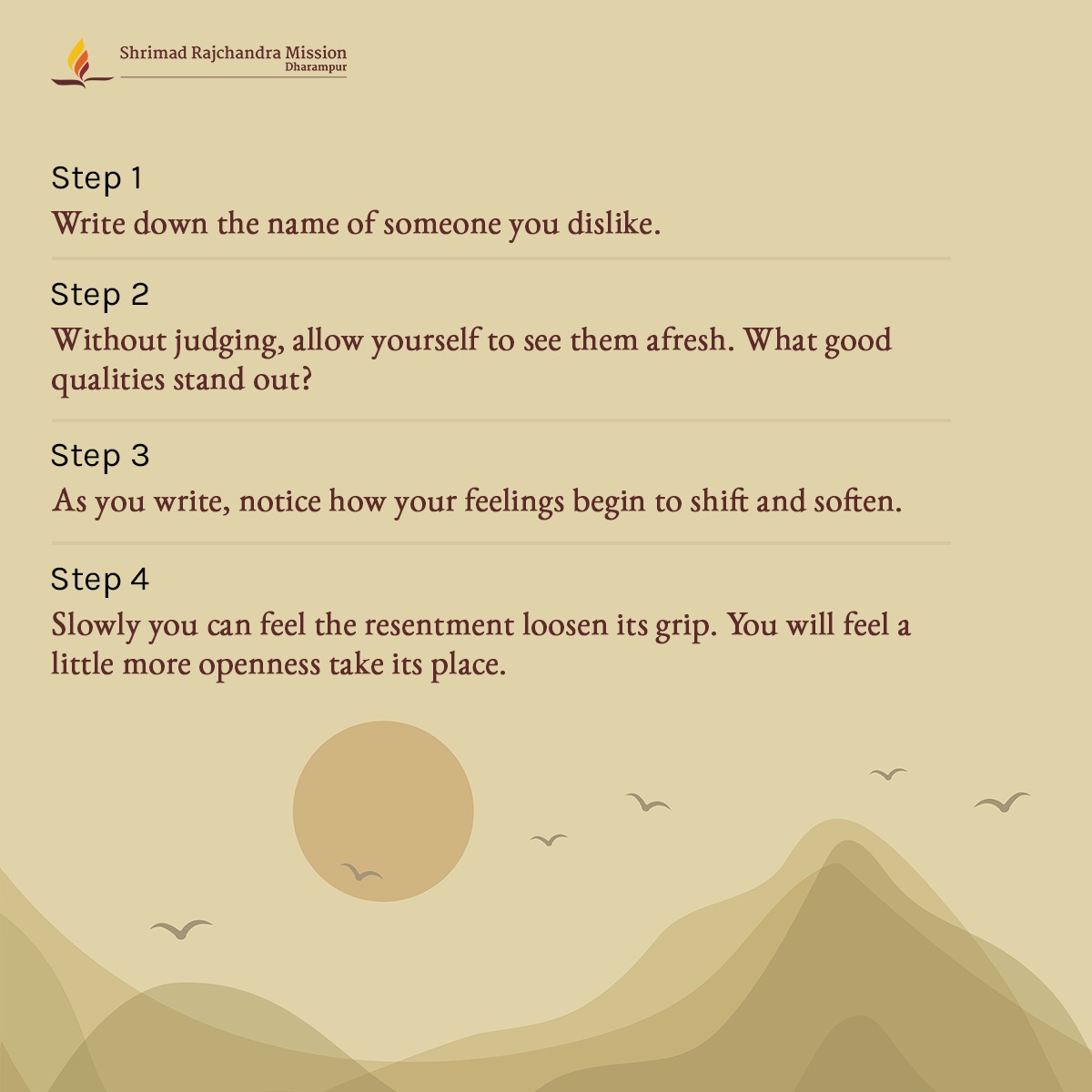 Shrimad Rajchandra Mission
Dharampur

Step 1
Write down the name of someone you dislike.

Step 2
Without judging, allow yourself to see them afresh. What good qualities stand out?

Step 3
As you write, notice how your feelings begin to shift and soften.

Step 4
Slowly you can feel the resentment loosen its grip. You will feel a little more openness take its place.